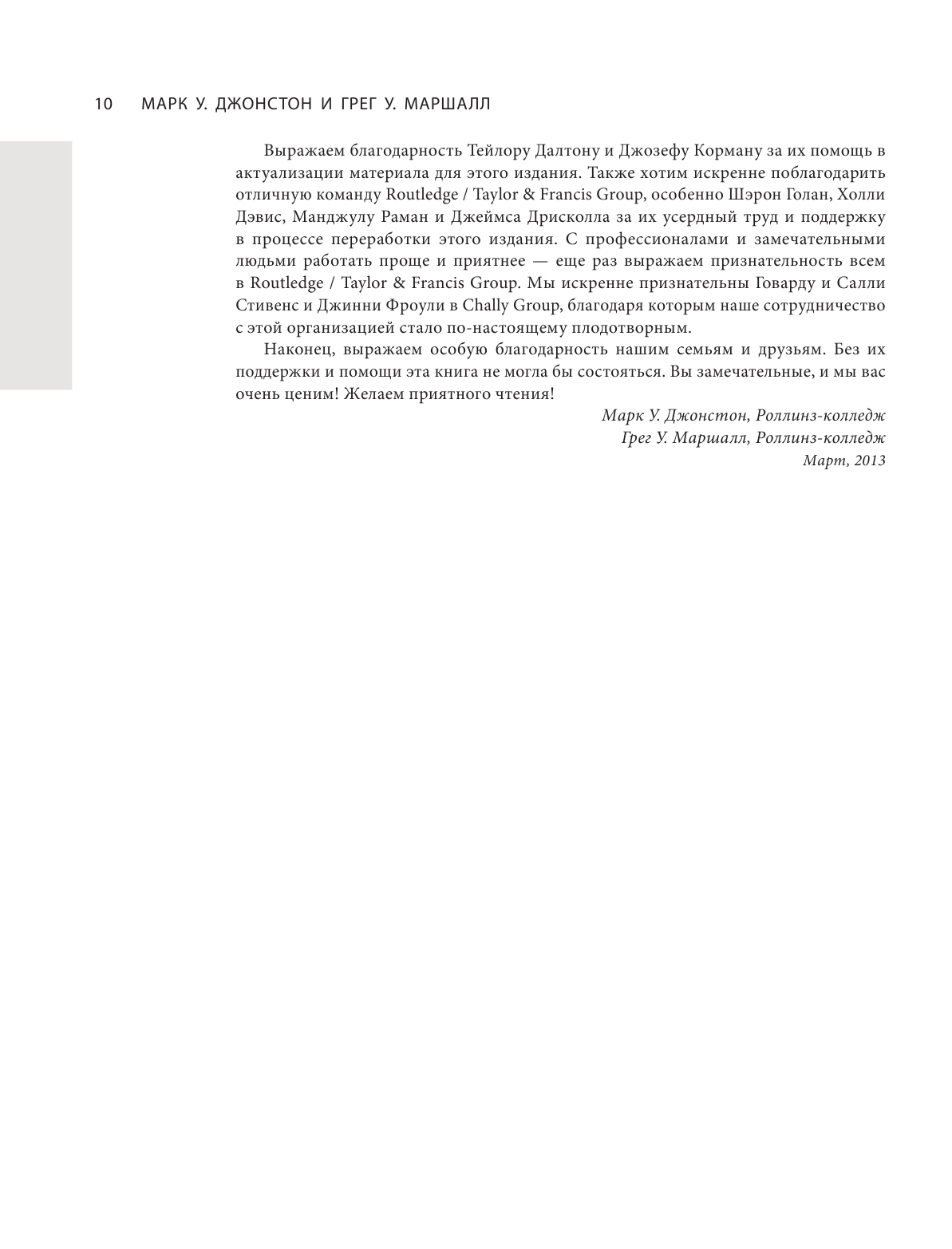 10 МАРК У. ДЖОНСТОН И ГРЕГ У. МАРШАЛЛ

Выражаем благодарность Тейлору Далтону и Джозефу Корману за их помощь в актуализации материала для этого издания. Также хотим искренне поблагодарить отличную команду Routledge / Taylor & Francis Group, особенно Шэрон Голан, Холли Дэвис, Манджулу Раман и Джеймса Дрисколла за их усердный труд и поддержку в процессе переработки этого издания. С профессионалами и замечательными людьми работать проще и приятнее — еще раз выражаем признательность всем в Routledge / Taylor & Francis Group. Мы искренне признательны Говарду и Салли Стивенс и Джинни Фроули в Chally Group, благодаря которым наше сотрудничество с этой организацией стало по-настоящему плодотворным.

Наконец, выражаем особую благодарность нашим семьям и друзьям. Без их поддержки и помощи эта книга не могла бы состояться. Вы замечательные, и мы вас очень ценим! Желаем приятного чтения!

Марк У. Джонстон, Роллинз-колледж
Грег У. Маршалл, Роллинз-колледж
Март, 2013